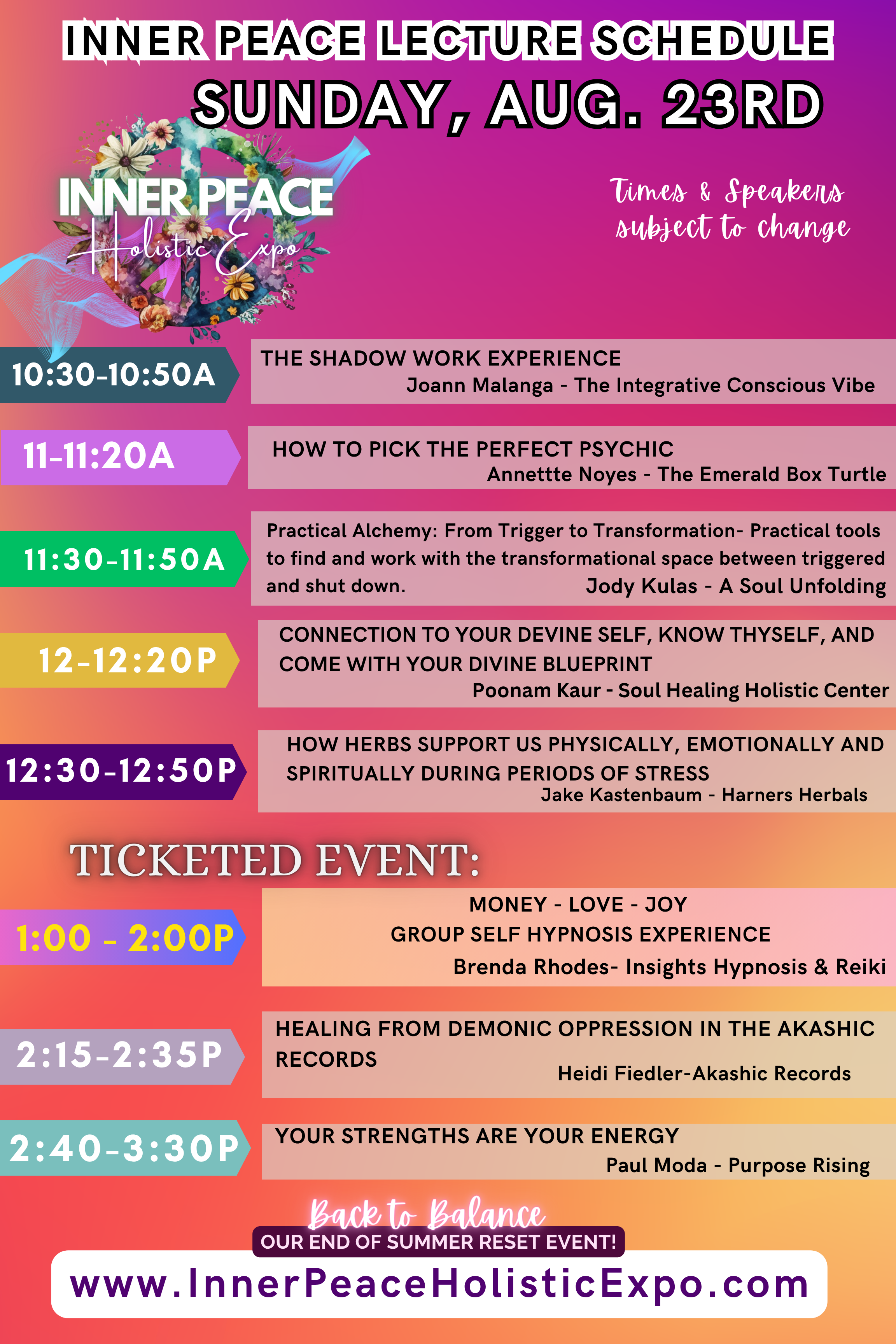 INNER PEACE LECTURE SCHEDULE
SUNDAY, AUG. 23RD

INNER PEACE
Holistic Expo

Times & Speakers subject to change

10:30-10:50A

THE SHADOW WORK EXPERIENCE
Joann Malanga - The Integrative Conscious Vibe

11-11:20A

HOW TO PICK THE PERFECT PSYCHIC
Annettte Noyes - The Emerald Box Turtle

11:30-11:50A

Practical Alchemy: From Trigger to Transformation- Practical tools to find and work with the transformational space between triggered and shut down.
Jody Kulas - A Soul Unfolding

12-12:20P

CONNECTION TO YOUR DEVINE SELF, KNOW THYSELF, AND COME WITH YOUR DIVINE BLUEPRINT
Poonam Kaur - Soul Healing Holistic Center

12:30-12:50P

HOW HERBS SUPPORT US PHYSICALLY, EMOTIONALLY AND SPIRITUALLY DURING PERIODS OF STRESS
Jake Kastenbaum - Harners Herbals

TICKETED EVENT:

1:00 - 2:00P

MONEY - LOVE - JOY
GROUP SELF HYPNOSIS EXPERIENCE
Brenda Rhodes- Insights Hypnosis & Reiki

2:15-2:35P

HEALING FROM DEMONIC OPPRESSION IN THE AKASHIC RECORDS
Heidi Fiedler-Akashic Records

2:40-3:30P

YOUR STRENGTHS ARE YOUR ENERGY
Paul Moda - Purpose Rising

Back to Balance
OUR END OF SUMMER RESET EVENT!

www.InnerPeaceHolisticExpo.com